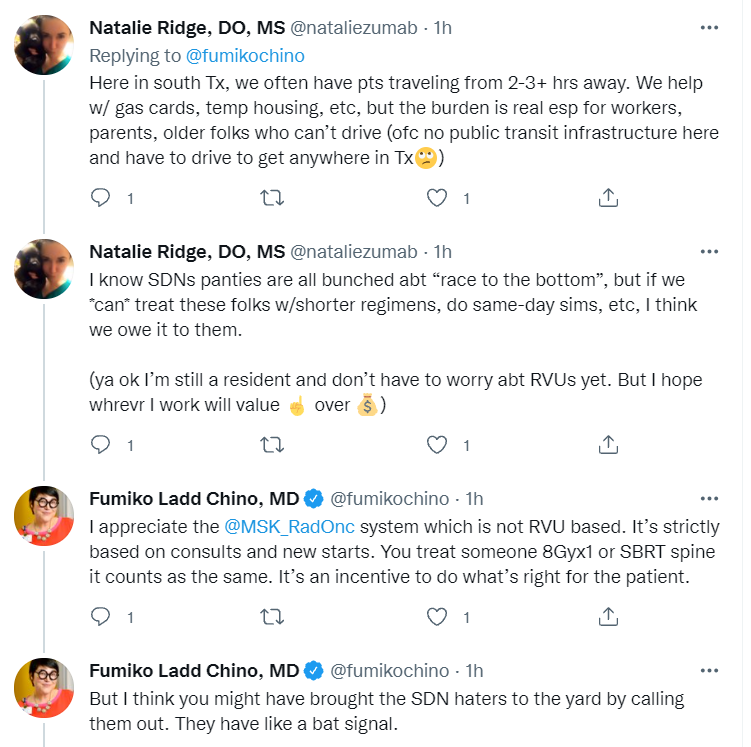 Natalie Ridge, DO, MS @nataliezumab · 1h
Replying to @fumikochino
Here in south Tx, we often have pts traveling from 2-3+ hrs away. We help w/ gas cards, temp housing, etc, but the burden is real esp for workers, parents, older folks who can't drive (ofc no public transit infrastructure here and have to drive to get anywhere in Tx🙄)

1 1

Natalie Ridge, DO, MS @nataliezumab · 1h
I know SDNs panties are all bunched abt "race to the bottom", but if we *can* treat these folks w/shorter regimens, do same-day sims, etc, I think we owe it to them.

(ya ok I'm still a resident and don't have to worry abt RVUs yet. But I hope whrevr I work will value ☝️ over 💰)

1 1

Fumiko Ladd Chino, MD @fumikochino · 1h
I appreciate the @MSK_RadOnc system which is not RVU based. It's strictly based on consults and new starts. You treat someone 8Gyx1 or SBRT spine it counts as the same. It's an incentive to do what's right for the patient.

1 1

Fumiko Ladd Chino, MD @fumikochino · 1h
But I think you might have brought the SDN haters to the yard by calling them out. They have like a bat signal.